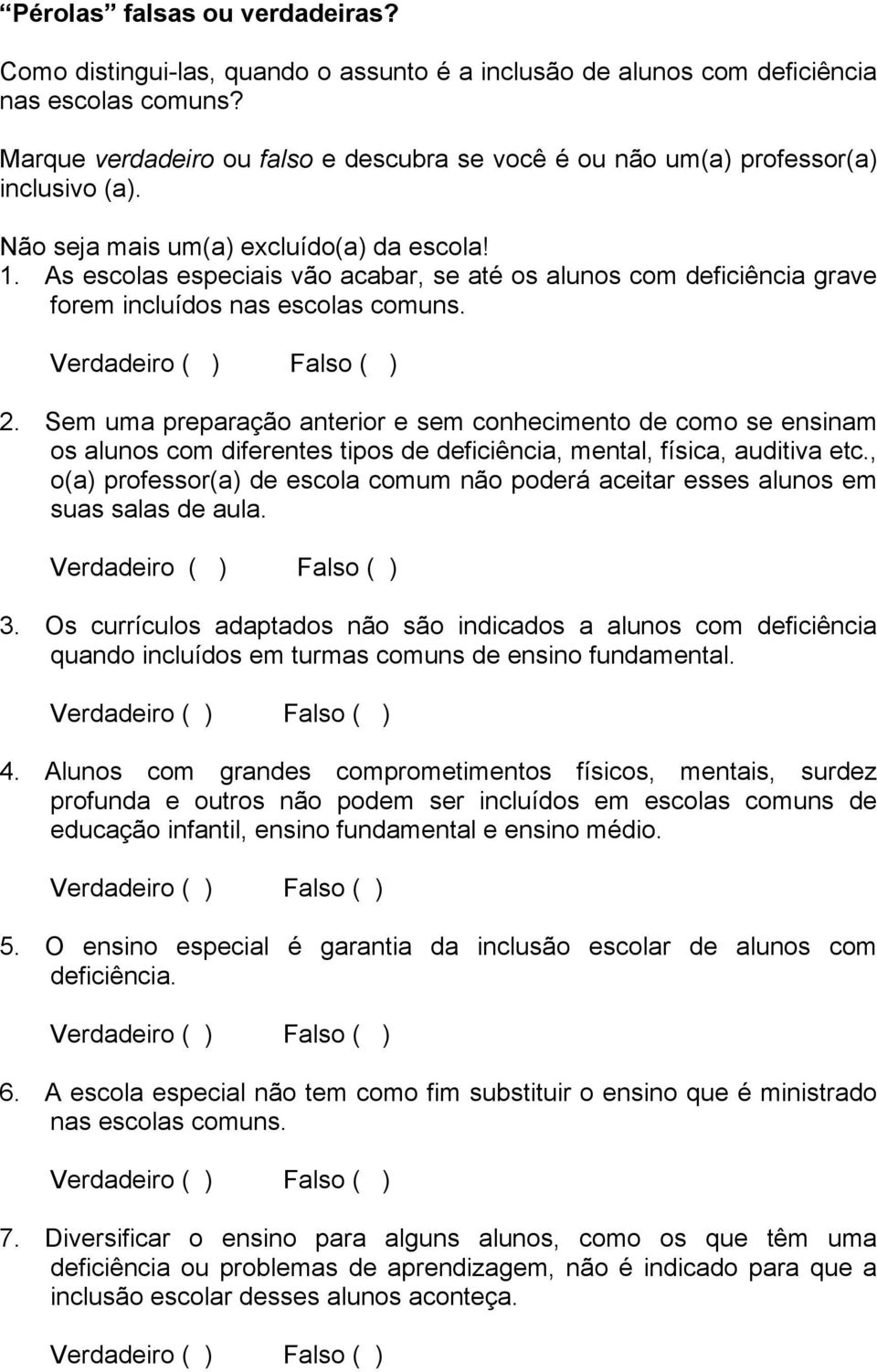 “Pérolas” falsas ou verdadeiras?

Como distingui-las, quando o assunto é a inclusão de alunos com deficiência nas escolas comuns?

Marque verdadeiro ou falso e descubra se você é ou não um(a) professor(a) inclusivo (a).

Não seja mais um(a) excluído(a) da escola!

1. As escolas especiais vão acabar, se até os alunos com deficiência grave forem incluídos nas escolas comuns.

Verdadeiro ( ) Falso ( )

2. Sem uma preparação anterior e sem conhecimento de como se ensinam os alunos com diferentes tipos de deficiência, mental, física, auditiva etc., o(a) professor(a) de escola comum não poderá aceitar esses alunos em suas salas de aula.

Verdadeiro ( ) Falso ( )

3. Os currículos adaptados não são indicados a alunos com deficiência quando incluídos em turmas comuns de ensino fundamental.

Verdadeiro ( ) Falso ( )

4. Alunos com grandes comprometimentos físicos, mentais, surdez profunda e outros não podem ser incluídos em escolas comuns de educação infantil, ensino fundamental e ensino médio.

Verdadeiro ( ) Falso ( )

5. O ensino especial é garantia da inclusão escolar de alunos com deficiência.

Verdadeiro ( ) Falso ( )

6. A escola especial não tem como fim substituir o ensino que é ministrado nas escolas comuns.

Verdadeiro ( ) Falso ( )

7. Diversificar o ensino para alguns alunos, como os que têm uma deficiência ou problemas de aprendizagem, não é indicado para que a inclusão escolar desses alunos aconteça.

Verdadeiro ( ) Falso ( )